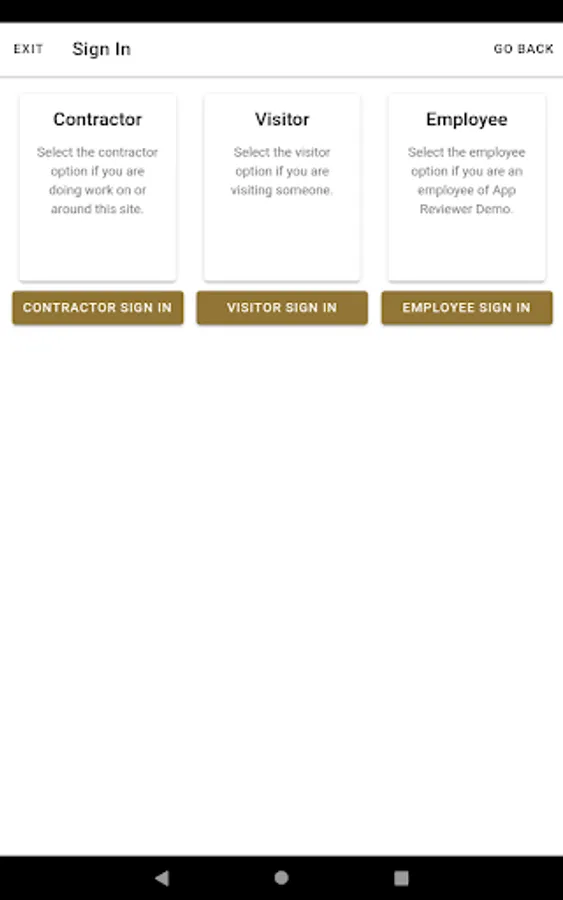 EXIT Sign In GO BACK

Contractor

Select the contractor option if you are doing work on or around this site.

CONTRACTOR SIGN IN

Visitor

Select the visitor option if you are visiting someone.

VISITOR SIGN IN

Employee

Select the employee option if you are an employee of App Reviewer Demo.

EMPLOYEE SIGN IN